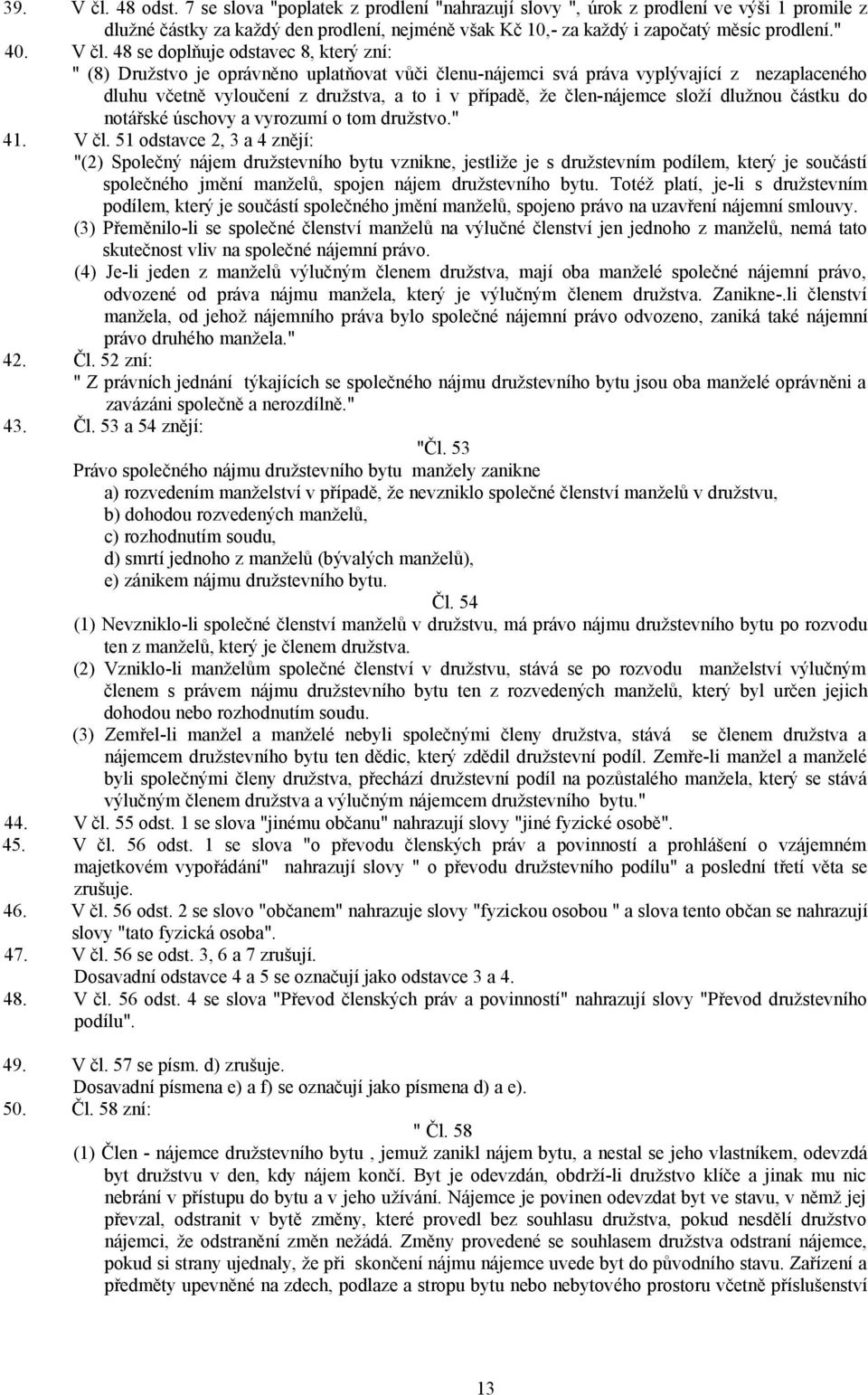 39. V čl. 48 odst. 7 se slova "poplatek z prodlení "nahrazují slovy ", úrok z prodlení ve výši 1 promile z dlužné částky za každý den prodlení, nejméně však Kč 10,- za každý i započatý měsíc prodlení."

40. V čl. 48 se doplňuje odstavec 8, který zní:
" (8) Družstvo je oprávněno uplatňovat vůči členu-nájemci svá práva vyplývající z nezaplaceného dluhu včetně vyloučení z družstva, a to i v případě, že člen-nájemce složí dlužnou částku do notářské úschovy a vyrozumí o tom družstvo."

41. V čl. 51 odstavce 2, 3 a 4 znějí:
"(2) Společný nájem družstevního bytu vznikne, jestliže je s družstevním podílem, který je součástí společného jmění manželů, spojen nájem družstevního bytu. Totéž platí, je-li s družstevním podílem, který je součástí společného jmění manželů, spojeno právo na uzavření nájemní smlouvy.
(3) Přeměnilo-li se společné členství manželů na výlučné členství jen jednoho z manželů, nemá tato skutečnost vliv na společné nájemní právo.
(4) Je-li jeden z manželů výlučným členem družstva, mají oba manželé společné nájemní právo, odvozené od práva nájmu manžela, který je výlučným členem družstva. Zanikne-.li členství manžela, od jehož nájemního práva bylo společné nájemní právo odvozeno, zaniká také nájemní právo druhého manžela."

42. Čl. 52 zní:
" Z právních jednání týkajících se společného nájmu družstevního bytu jsou oba manželé oprávněni a zavázáni společně a nerozdílně."

43. Čl. 53 a 54 znějí:
"Čl. 53
Právo společného nájmu družstevního bytu manžely zanikne
a) rozvedením manželství v případě, že nevzniklo společné členství manželů v družstvu,
b) dohodou rozvedených manželů,
c) rozhodnutím soudu,
d) smrtí jednoho z manželů (bývalých manželů),
e) zánikem nájmu družstevního bytu.
Čl. 54
(1) Nevzniklo-li společné členství manželů v družstvu, má právo nájmu družstevního bytu po rozvodu ten z manželů, který je členem družstva.
(2) Vzniklo-li manželům společné členství v družstvu, stává se po rozvodu manželství výlučným členem s právem nájmu družstevního bytu ten z rozvedených manželů, který byl určen jejich dohodou nebo rozhodnutím soudu.
(3) Zemřel-li manžel a manželé nebyli společnými členy družstva, stává se členem družstva a nájemcem družstevního bytu ten dědic, který zdědil družstevní podíl. Zemře-li manžel a manželé byli společnými členy družstva, přechází družstevní podíl na pozůstalého manžela, který se stává výlučným členem družstva a výlučným nájemcem družstevního bytu."

44. V čl. 55 odst. 1 se slova "jinému občanu" nahrazují slovy "jiné fyzické osobě".

45. V čl. 56 odst. 1 se slova "o převodu členských práv a povinností a prohlášení o vzájemném majetkovém vypořádání" nahrazují slovy " o převodu družstevního podílu" a poslední třetí věta se zrušuje.

46. V čl. 56 odst. 2 se slovo "občanem" nahrazuje slovy "fyzickou osobou " a slova tento občan se nahrazují slovy "tato fyzická osoba".

47. V čl. 56 se odst. 3, 6 a 7 zrušují.
Dosavadní odstavce 4 a 5 se označují jako odstavce 3 a 4.

48. V čl. 56 odst. 4 se slova "Převod členských práv a povinností" nahrazují slovy "Převod družstevního podílu".

49. V čl. 57 se písm. d) zrušuje.
Dosavadní písmena e) a f) se označují jako písmena d) a e).

50. Čl. 58 zní:
" Čl. 58
(1) Člen - nájemce družstevního bytu , jemuž zanikl nájem bytu, a nestal se jeho vlastníkem, odevzdá byt družstvu v den, kdy nájem končí. Byt je odevzdán, obdrží-li družstvo klíče a jinak mu nic nebrání v přístupu do bytu a v jeho užívání. Nájemce je povinen odevzdat byt ve stavu, v němž jej převzal, odstranit v bytě změny, které provedl bez souhlasu družstva, pokud nesdělí družstvo nájemci, že odstranění změn nežádá. Změny provedené se souhlasem družstva odstraní nájemce, pokud si strany ujednaly, že při skončení nájmu nájemce uvede byt do původního stavu. Zařízení a předměty upevněné na zdech, podlaze a stropu bytu nebo nebytového prostoru včetně příslušenství

13